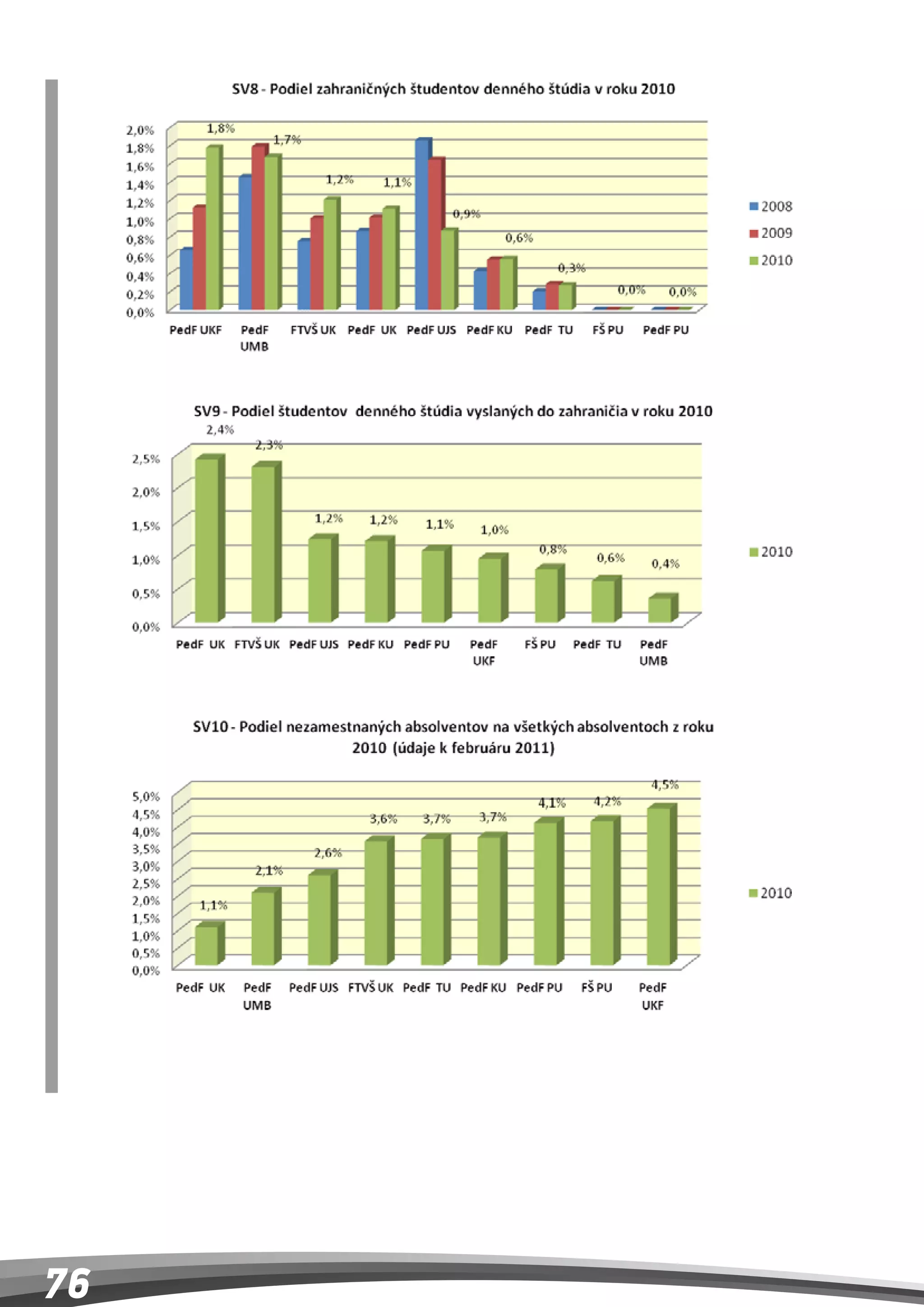 SV8 - Podiel zahraničných študentov denného štúdia v roku 2010

2,0%
1,8%
1,6%
1,4%
1,2%
1,0%
0,8%
0,6%
0,4%
0,2%
0,0%

1,8%
1,7%
1,2%
1,1%
0,9%
0,6%
0,3%
0,0%
0,0%

PedF UKF
PedF UMB
FTVŠ UK
PedF UK
PedF UJS
PedF KU
PedF TU
FŠ PU
PedF PU

2008
2009
2010

SV9 - Podiel študentov denného štúdia vyslaných do zahraničia v roku 2010

2,5%
2,0%
1,5%
1,0%
0,5%
0,0%

2,4%
2,3%
1,2%
1,2%
1,1%
1,0%
0,8%
0,6%
0,4%

PedF UK
FTVŠ UK
PedF UJS
PedF KU
PedF PU
PedF UKF
FŠ PU
PedF TU
PedF UMB

2010

SV10 - Podiel nezamestnaných absolventov na všetkých absolventoch z roku 2010 (údaje k februáru 2011)

5,0%
4,5%
4,0%
3,5%
3,0%
2,5%
2,0%
1,5%
1,0%
0,5%
0,0%

1,1%
2,1%
2,6%
3,6%
3,7%
3,7%
4,1%
4,2%
4,5%

PedF UK
PedF UMB
PedF UJS
FTVŠ UK
PedF TU
PedF KU
PedF PU
FŠ PU
PedF UKF

2010

76